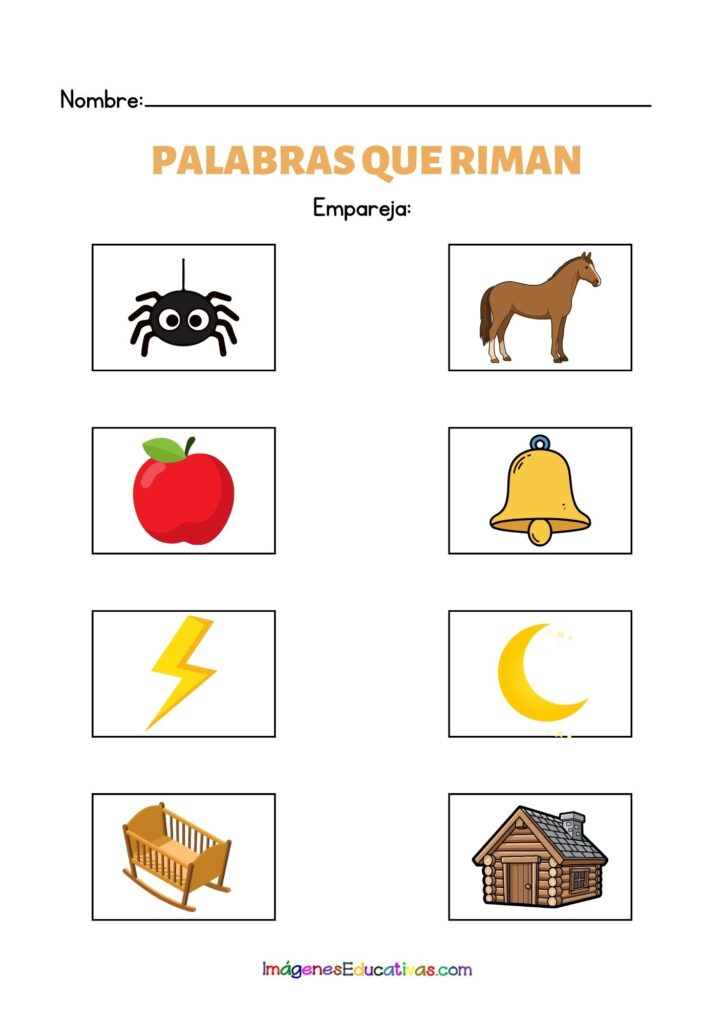 Nombre:____

PALABRAS QUE RIMAN

Empareja:

ImágenesEducativas.com